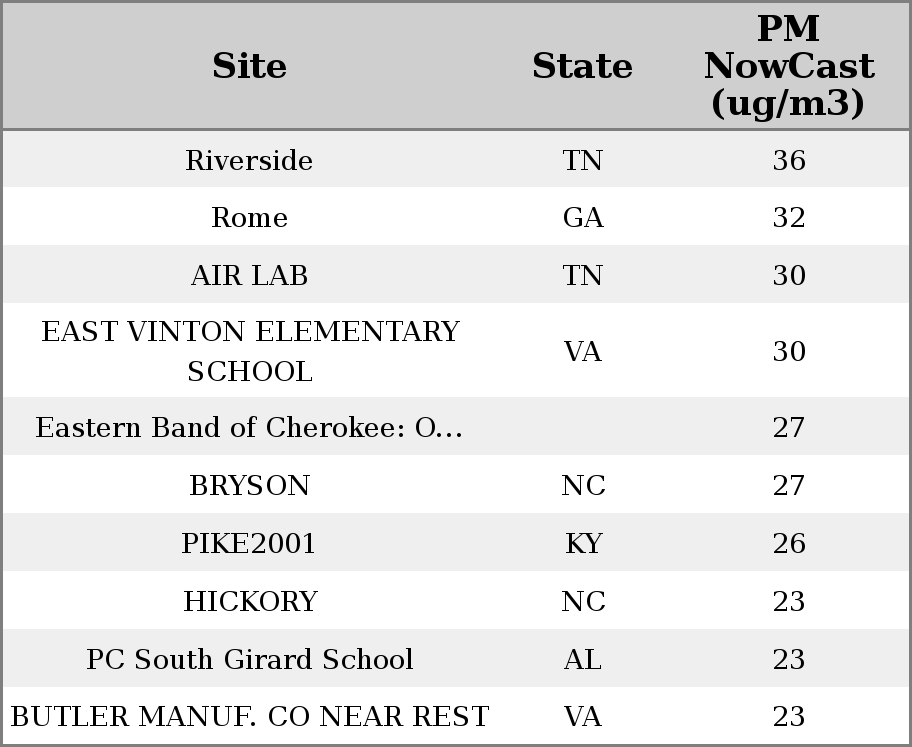 | Site | State | PM NowCast (ug/m3) |
|---|---|---|
| Riverside | TN | 36 |
| Rome | GA | 32 |
| AIR LAB | TN | 30 |
| EAST VINTON ELEMENTARY SCHOOL | VA | 30 |
| Eastern Band of Cherokee: O... |  | 27 |
| BRYSON | NC | 27 |
| PIKE2001 | KY | 26 |
| HICKORY | NC | 23 |
| PC South Girard School | AL | 23 |
| BUTLER MANUF. CO NEAR REST | VA | 23 |